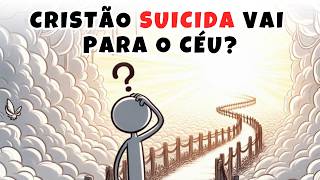 CRISTÃO SUICIDA VAI PARA O CÉU?

?